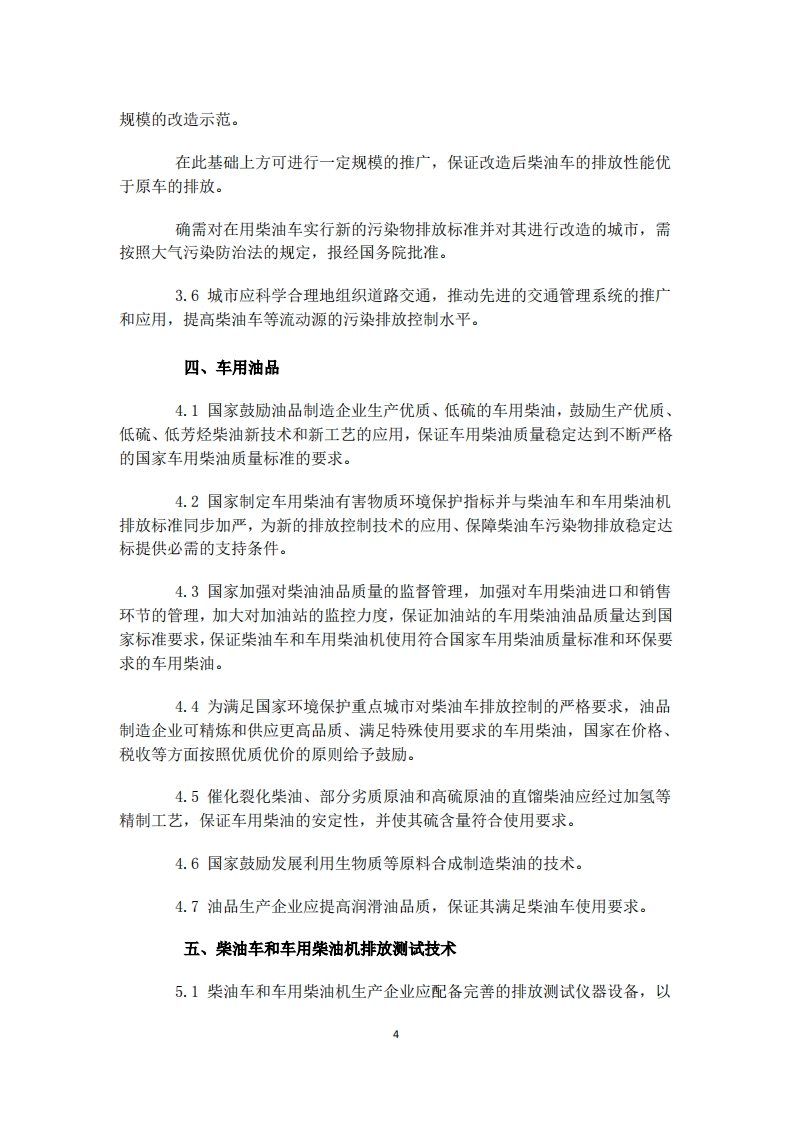 规模的改造示范。

在此基础上方可进行一定规模的推广，保证改造后柴油车的排放性能优于原车的排放。

确需对在用柴油车实行新的污染物排放标准并对其进行改造的城市，需按照大气污染防治法的规定，报经国务院批准。

3.6 城市应科学合理地组织道路交通，推动先进的交通管理系统的推广和应用，提高柴油车等流动源的污染排放控制水平。

四、车用油品

4.1 国家鼓励油品制造企业生产优质、低硫的车用柴油，鼓励生产优质、低硫、低芳烃柴油新技术和新工艺的应用，保证车用柴油质量稳定达到不断严格的国家车用柴油质量标准的要求。

4.2 国家制定车用柴油有害物质环境保护指标并与柴油车和车用柴油机排放标准同步加严，为新的排放控制技术的应用、保障柴油车污染物排放稳定达标提供必需的支持条件。

4.3 国家加强对柴油油品质量的监督管理，加强对车用柴油进口和销售环节的管理，加大对加油站的监控力度，保证加油站的车用柴油油品质量达到国家标准要求，保证柴油车和车用柴油机使用符合国家车用柴油质量标准和环保要求的车用柴油。

4.4 为满足国家环境保护重点城市对柴油车排放控制的严格要求，油品制造企业可精炼和供应更高品质、满足特殊使用要求的车用柴油，国家在价格、税收等方面按照优质优价的原则给予鼓励。

4.5 催化裂化柴油、部分劣质原油和高硫原油的直馏柴油应经过加氢等精制工艺，保证车用柴油的安定性，并使其硫含量符合使用要求。

4.6 国家鼓励发展利用生物质等原料合成制造柴油的技术。

4.7 油品生产企业应提高润滑油品质，保证其满足柴油车使用要求。

五、柴油车和车用柴油机排放测试技术

5.1 柴油车和车用柴油机生产企业应配备完善的排放测试仪器设备，以

4